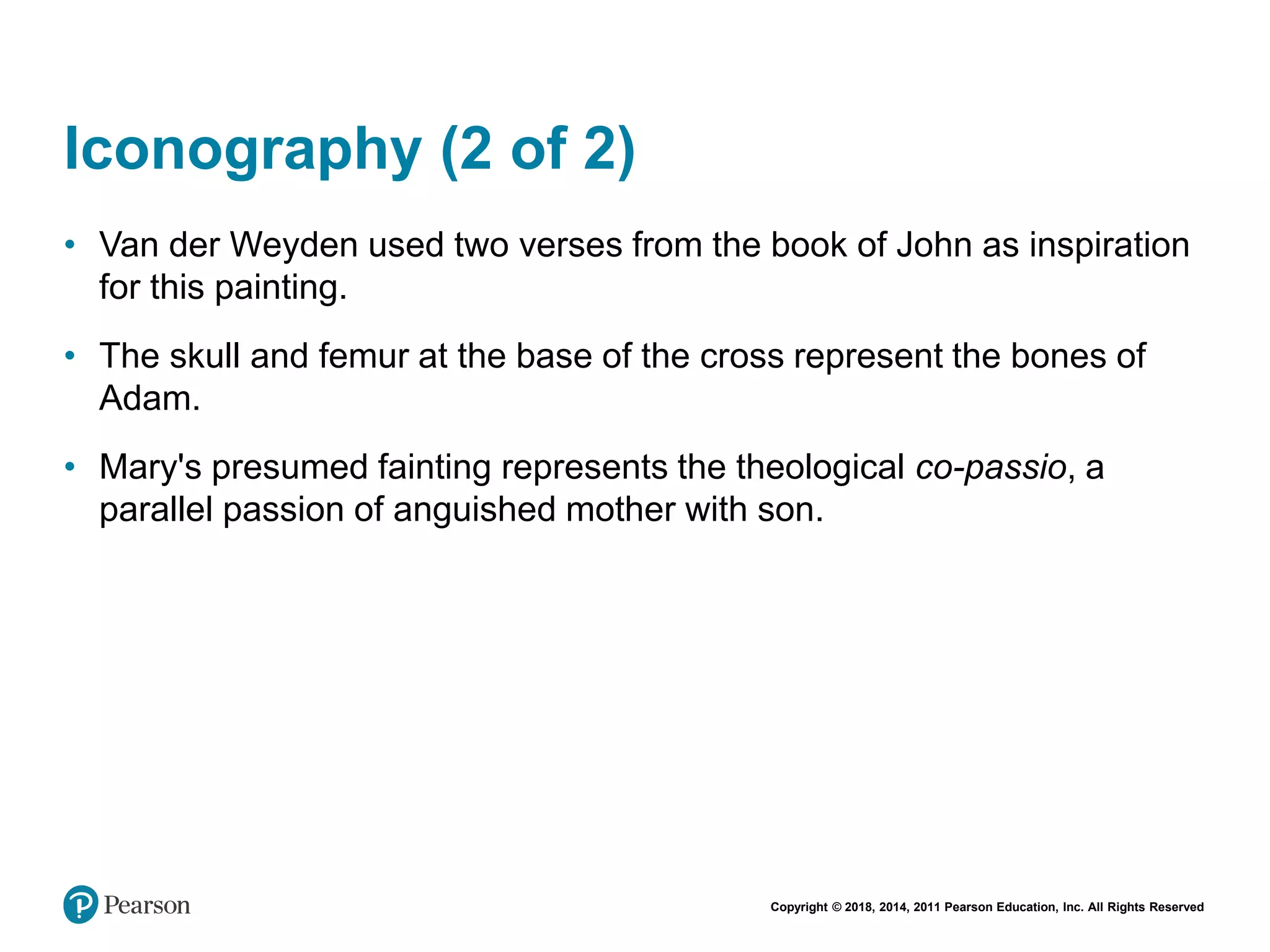 Iconography (2 of 2)

• Van der Weyden used two verses from the book of John as inspiration for this painting.

• The skull and femur at the base of the cross represent the bones of Adam.

• Mary's presumed fainting represents the theological co-passio, a parallel passion of anguished mother with son.

Pearson

Copyright © 2018, 2014, 2011 Pearson Education, Inc. All Rights Reserved